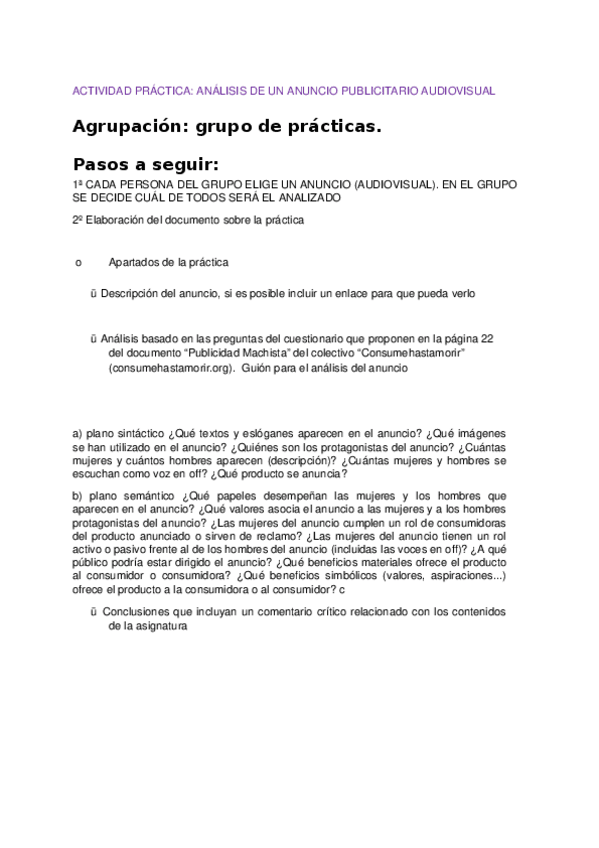 ACTIVIDAD PRÁCTICA: ANÁLISIS DE UN ANUNCIO PUBLICITARIO AUDIOVISUAL

Agrupación: grupo de prácticas.

Pasos a seguir:

1ª CADA PERSONA DEL GRUPO ELIGE UN ANUNCIO (AUDIOVISUAL). EN EL GRUPO SE DECIDE CUÁL DE TODOS SERÁ EL ANALIZADO

2º Elaboración del documento sobre la práctica

o Apartados de la práctica

ü Descripción del anuncio, si es posible incluir un enlace para que pueda verlo

ü Análisis basado en las preguntas del cuestionario que proponen en la página 22 del documento "Publicidad Machista" del colectivo "Consumehastamorir" (consumehastamorir.org). Guión para el análisis del anuncio

a) plano sintáctico ¿Qué textos y eslóganes aparecen en el anuncio? ¿Qué imágenes se han utilizado en el anuncio? ¿Quiénes son los protagonistas del anuncio? ¿Cuántas mujeres y cuántos hombres aparecen (descripción)? ¿Cuántas mujeres y hombres se escuchan como voz en off? ¿Qué producto se anuncia?

b) plano semántico ¿Qué papeles desempeñan las mujeres y los hombres que aparecen en el anuncio? ¿Qué valores asocia el anuncio a las mujeres y a los hombres protagonistas del anuncio? ¿Las mujeres del anuncio cumplen un rol de consumidoras del producto anunciado o sirven de reclamo? ¿Las mujeres del anuncio tienen un rol activo o pasivo frente al de los hombres del anuncio (incluidas las voces en off)? ¿A qué público podría estar dirigido el anuncio? ¿Qué beneficios materiales ofrece el producto al consumidor o consumidora? ¿Qué beneficios simbólicos (valores, aspiraciones...) ofrece el producto a la consumidora o al consumidor? c

ü Conclusiones que incluyan un comentario crítico relacionado con los contenidos de la asignatura